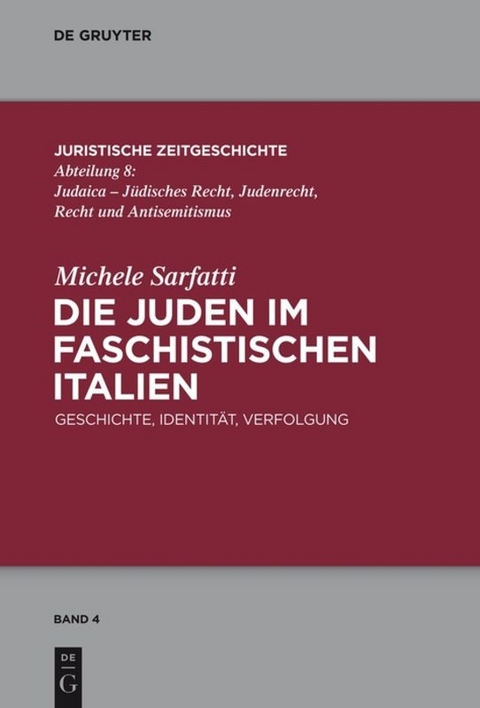 DE GRUYTER

JURISTISCHE ZEITGESCHICHTE
Abteilung 8:
Judaica – Jüdisches Recht, Judenrecht, Recht und Antisemitismus

Michele Sarfatti
DIE JUDEN IM FASCHISTISCHEN ITALIEN
GESCHICHTE, IDENTITÄT, VERFOLGUNG

BAND 4

DE
G